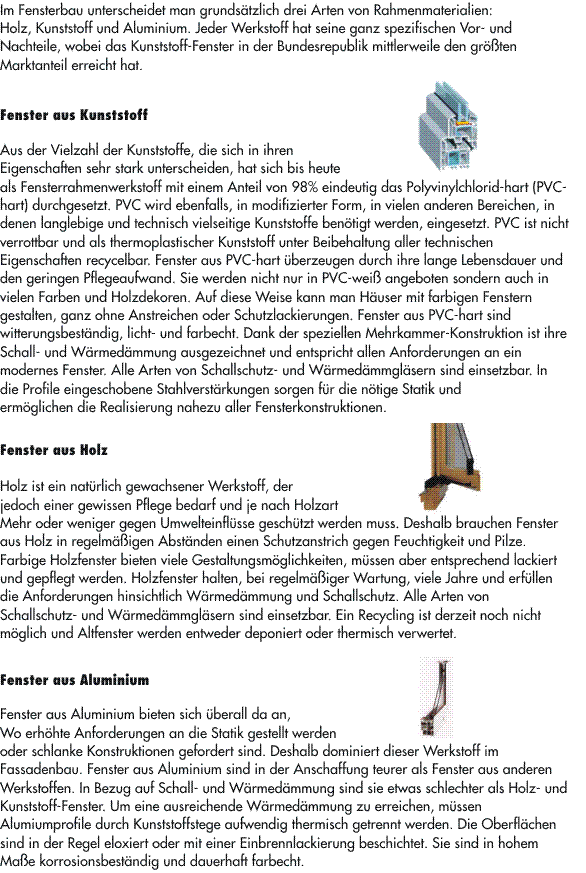 Im Fensterbau unterscheidet man grundsätzlich drei Arten von Rahmenmaterialien: Holz, Kunststoff und Aluminium. Jeder Werkstoff hat seine ganz spezifischen Vor- und Nachteile, wobei das Kunststoff-Fenster in der Bundesrepublik mittlerweile den größten Marktanteil erreicht hat.

Fenster aus Kunststoff

Aus der Vielzahl der Kunststoffe, die sich in ihren Eigenschaften sehr stark unterscheiden, hat sich bis heute als Fensterrahmenwerkstoff mit einem Anteil von 98% eindeutig das Polyvinylchlorid-hart (PVC-hart) durchgesetzt. PVC wird ebenfalls, in modifizierter Form, in vielen anderen Bereichen, in denen langlebige und technisch vielseitige Kunststoffe benötigt werden, eingesetzt. PVC ist nicht verrottbar und als thermoplastischer Kunststoff unter Beibehaltung aller technischen Eigenschaften recycelbar. Fenster aus PVC-hart überzeugen durch ihre lange Lebensdauer und den geringen Pflegeaufwand. Sie werden nicht nur in PVC-weiß angeboten sondern auch in vielen Farben und Holzdekoren. Auf diese Weise kann man Häuser mit farbigen Fenstern gestalten, ganz ohne Anstreichen oder Schutzlackierungen. Fenster aus PVC-hart sind witterungsbeständig, licht- und farbecht. Dank der speziellen Mehrkammer-Konstruktion ist ihre Schall- und Wärmedämmung ausgezeichnet und entspricht allen Anforderungen an ein modernes Fenster. Alle Arten von Schallschutz- und Wärmedämmgläsern sind einsetzbar. In die Profile eingeschobene Stahlverstärkungen sorgen für die nötige Statik und ermöglichen die Realisierung nahezu aller Fensterkonstruktionen.

Fenster aus Holz

Holz ist ein natürlich gewachsener Werkstoff, der jedoch einer gewissen Pflege bedarf und je nach Holzart Mehr oder weniger gegen Umwelteinflüsse geschützt werden muss. Deshalb brauchen Fenster aus Holz in regelmäßigen Abständen einen Schutzanstrich gegen Feuchtigkeit und Pilze. Farbige Holzfenster bieten viele Gestaltungsmöglichkeiten, müssen aber entsprechend lackiert und gepflegt werden. Holzfenster halten, bei regelmäßiger Wartung, viele Jahre und erfüllen die Anforderungen hinsichtlich Wärmedämmung und Schallschutz. Alle Arten von Schallschutz- und Wärmedämmgläsern sind einsetzbar. Ein Recycling ist derzeit noch nicht möglich und Altfenster werden entweder deponiert oder thermisch verwertet.

Fenster aus Aluminium

Fenster aus Aluminium bieten sich überall da an, Wo erhöhte Anforderungen an die Statik gestellt werden oder schlanke Konstruktionen gefordert sind. Deshalb dominiert dieser Werkstoff im Fassadenbau. Fenster aus Aluminium sind in der Anschaffung teurer als Fenster aus anderen Werkstoffen. In Bezug auf Schall- und Wärmedämmung sind sie etwas schlechter als Holz- und Kunststoff-Fenster. Um eine ausreichende Wärmedämmung zu erreichen, müssen Alumiumprofile durch Kunststoffstege aufwendig thermisch getrennt werden. Die Oberflächen sind in der Regel eloxiert oder mit einer Einbrennlackierung beschichtet. Sie sind in hohem Maße korrosionsbeständig und dauerhaft farbecht.